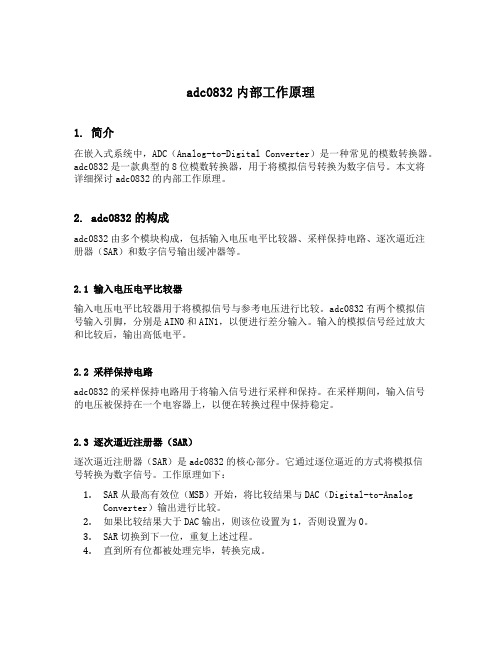 adc0832 内部工作原理

1. 简介

在嵌入式系统中，ADC（Analog-to-Digital Converter）是一种常见的模数转换器。adc0832 是一款典型的 8 位模数转换器，用于将模拟信号转换为数字信号。本文将详细探讨 adc0832 的内部工作原理。

2. adc0832 的构成

adc0832 由多个模块构成，包括输入电压电平比较器、采样保持电路、逐次逼近注册器（SAR）和数字信号输出缓冲器等。

2.1 输入电压电平比较器

输入电压电平比较器用于将模拟信号与参考电压进行比较。adc0832 有两个模拟信号输入引脚，分别是 AIN0 和 AIN1，以便进行差分输入。输入的模拟信号经过放大和比较后，输出高低电平。

2.2 采样保持电路

adc0832 的采样保持电路用于将输入信号进行采样和保持。在采样期间，输入信号的电压被保持在一个电容器上，以便在转换过程中保持稳定。

2.3 逐次逼近注册器（SAR）

逐次逼近注册器（SAR）是 adc0832 的核心部分。它通过逐位逼近的方式将模拟信号转换为数字信号。工作原理如下：

1. SAR 从最高有效位（MSB）开始，将比较结果与 DAC（Digital-to-Analog Converter）输出进行比较。
2. 如果比较结果大于 DAC 输出，则该位设置为 1，否则设置为 0。
3. SAR 切换到下一位，重复上述过程。
4. 直到所有位都被处理完毕，转换完成。